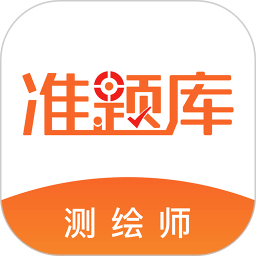 准题库

测绘师